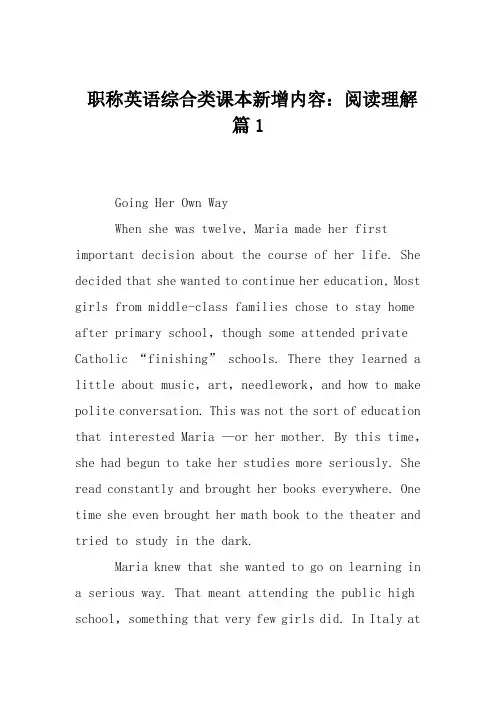 职称英语综合类课本新增内容：阅读理解篇1

Going Her Own Way

When she was twelve, Maria made her first important decision about the course of her life. She decided that she wanted to continue her education, Most girls from middle-class families chose to stay home after primary school, though some attended private Catholic “finishing” schools. There they learned a little about music, art, needlework, and how to make polite conversation. This was not the sort of education that interested Maria —or her mother. By this time, she had begun to take her studies more seriously. She read constantly and brought her books everywhere. One time she even brought her math book to the theater and tried to study in the dark.

Maria knew that she wanted to go on learning in a serious way. That meant attending the public high school, something that very few girls did. In Italy at